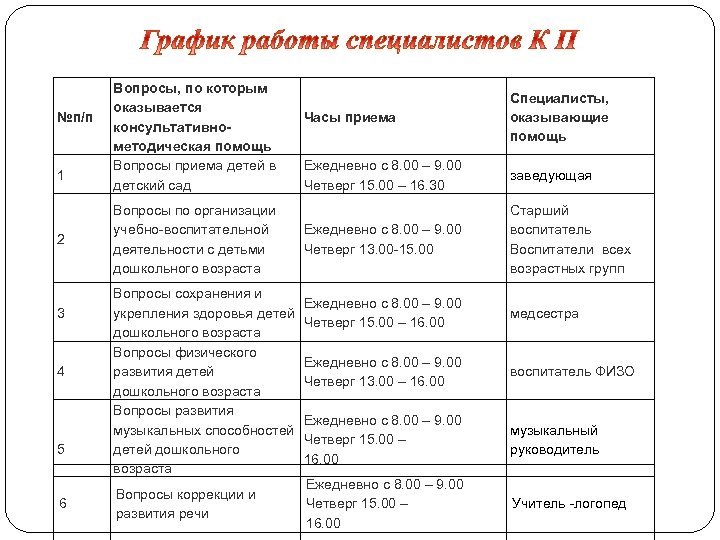 График работы специалистов К П

| №п/п | Вопросы, по которым оказывается консультативно-методическая помощь | Часы приема | Специалисты, оказывающие помощь |
|---|---|---|---|
| 1 | Вопросы приема детей в детский сад | Ежедневно с 8.00 – 9.00 Четверг 15.00 – 16.30 | заведующая |
| 2 | Вопросы по организации учебно-воспитательной деятельности с детьми дошкольного возраста | Ежедневно с 8.00 – 9.00 Четверг 13.00-15.00 | Старший воспитатель Воспитатели всех возрастных групп |
| 3 | Вопросы сохранения и укрепления здоровья детей дошкольного возраста | Ежедневно с 8.00 – 9.00 Четверг 15.00 – 16.00 | медсестра |
| 4 | Вопросы физического развития детей дошкольного возраста | Ежедневно с 8.00 – 9.00 Четверг 13.00 – 16.00 | воспитатель ФИЗО |
| 5 | Вопросы развития музыкальных способностей детей дошкольного возраста | Ежедневно с 8.00 – 9.00 Четверг 15.00 – 16.00 | музыкальный руководитель |
| 6 | Вопросы коррекции и развития речи | Ежедневно с 8.00 – 9.00 Четверг 15.00 – 16.00 | Учитель -логопед |